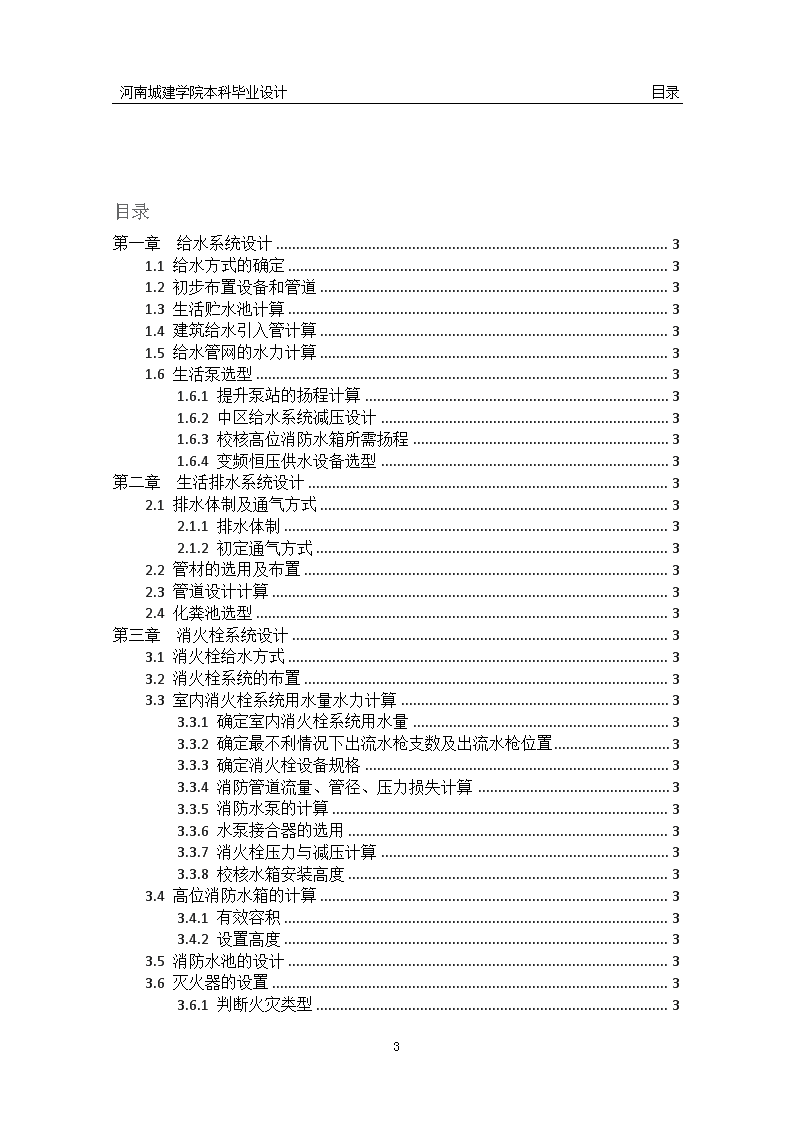 河南城建学院本科毕业设计 目录

目录

第一章 给水系统设计 ........ 3
1.1 给水方式的确定 ........ 3
1.2 初步布置设备和管道 ........ 3
1.3 生活贮水池计算 ........ 3
1.4 建筑给水引入管计算 ........ 3
1.5 给水管网的水力计算 ........ 3
1.6 生活泵选型 ........ 3
1.6.1 提升泵站的扬程计算 ........ 3
1.6.2 中区给水系统减压设计 ........ 3
1.6.3 校核高位消防水箱所需扬程 ........ 3
1.6.4 变频恒压供水设备选型 ........ 3
第二章 生活排水系统设计 ........ 3
2.1 排水体制及通气方式 ........ 3
2.1.1 排水体制 ........ 3
2.1.2 初定通气方式 ........ 3
2.2 管材的选用及布置 ........ 3
2.3 管道设计计算 ........ 3
2.4 化粪池选型 ........ 3
第三章 消火栓系统设计 ........ 3
3.1 消火栓给水方式 ........ 3
3.2 消火栓系统的布置 ........ 3
3.3 室内消火栓系统用水量水力计算 ........ 3
3.3.1 确定室内消火栓系统用水量 ........ 3
3.3.2 确定最不利情况下出流水枪支数及出流水枪位置 ........ 3
3.3.3 确定消火栓设备规格 ........ 3
3.3.4 消防管道流量、管径、压力损失计算 ........ 3
3.3.5 消防水泵的计算 ........ 3
3.3.6 水泵接合器的选用 ........ 3
3.3.7 消火栓压力与减压计算 ........ 3
3.3.8 校核水箱安装高度 ........ 3
3.4 高位消防水箱的计算 ........ 3
3.4.1 有效容积 ........ 3
3.4.2 设置高度 ........ 3
3.5 消防水池的设计 ........ 3
3.6 灭火器的设置 ........ 3
3.6.1 判断火灾类型 ........ 3

3